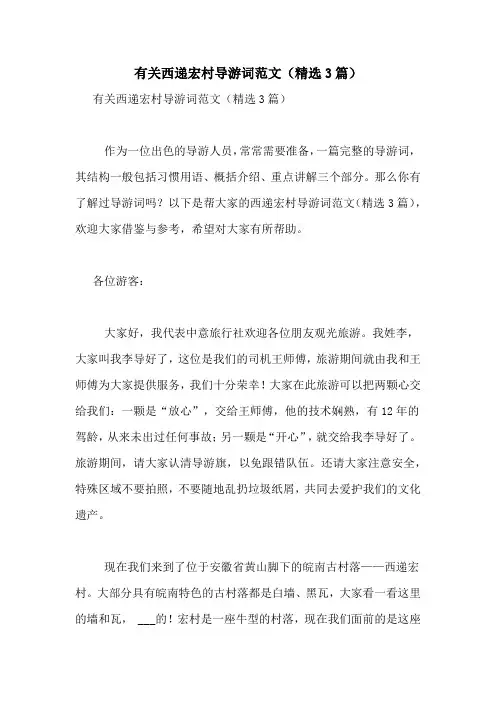 有关西递宏村导游词范文（精选3篇）

有关西递宏村导游词范文（精选3篇）

作为一位出色的导游人员，常常需要准备，一篇完整的导游词，其结构一般包括习惯用语、概括介绍、重点讲解三个部分。那么你有了解过导游词吗？以下是帮大家的西递宏村导游词范文（精选3篇），欢迎大家借鉴与参考，希望对大家有所帮助。

各位游客：

大家好，我代表中意旅行社欢迎各位朋友观光旅游。我姓李，大家叫我李导好了，这位是我们的司机王师傅，旅游期间就由我和王师傅为大家提供服务，我们十分荣幸！大家在此旅游可以把两颗心交给我们：一颗是“放心”，交给王师傅，他的技术娴熟，有12年的驾龄，从来未出过任何事故；另一颗是“开心”，就交给我李导好了。旅游期间，请大家认清导游旗，以免跟错队伍。还请大家注意安全，特殊区域不要拍照，不要随地乱扔垃圾纸屑，共同去爱护我们的文化遗产。

现在我们来到了位于安徽省黄山脚下的皖南古村落——西递宏村。大部分具有皖南特色的古村落都是白墙、黑瓦，大家看一看这里的墙和瓦，___的！宏村是一座牛型的村落，现在我们面前的是这座